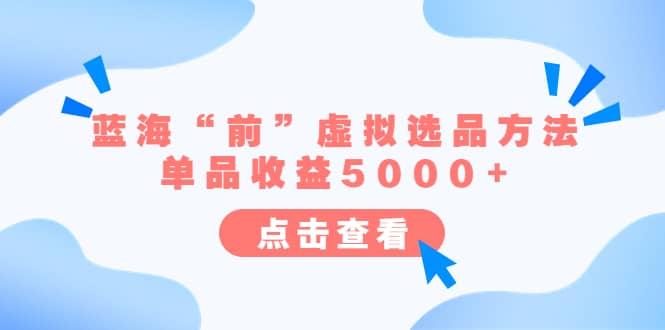 蓝海“前”虚拟选品方法
单品收益5000+

点击查看